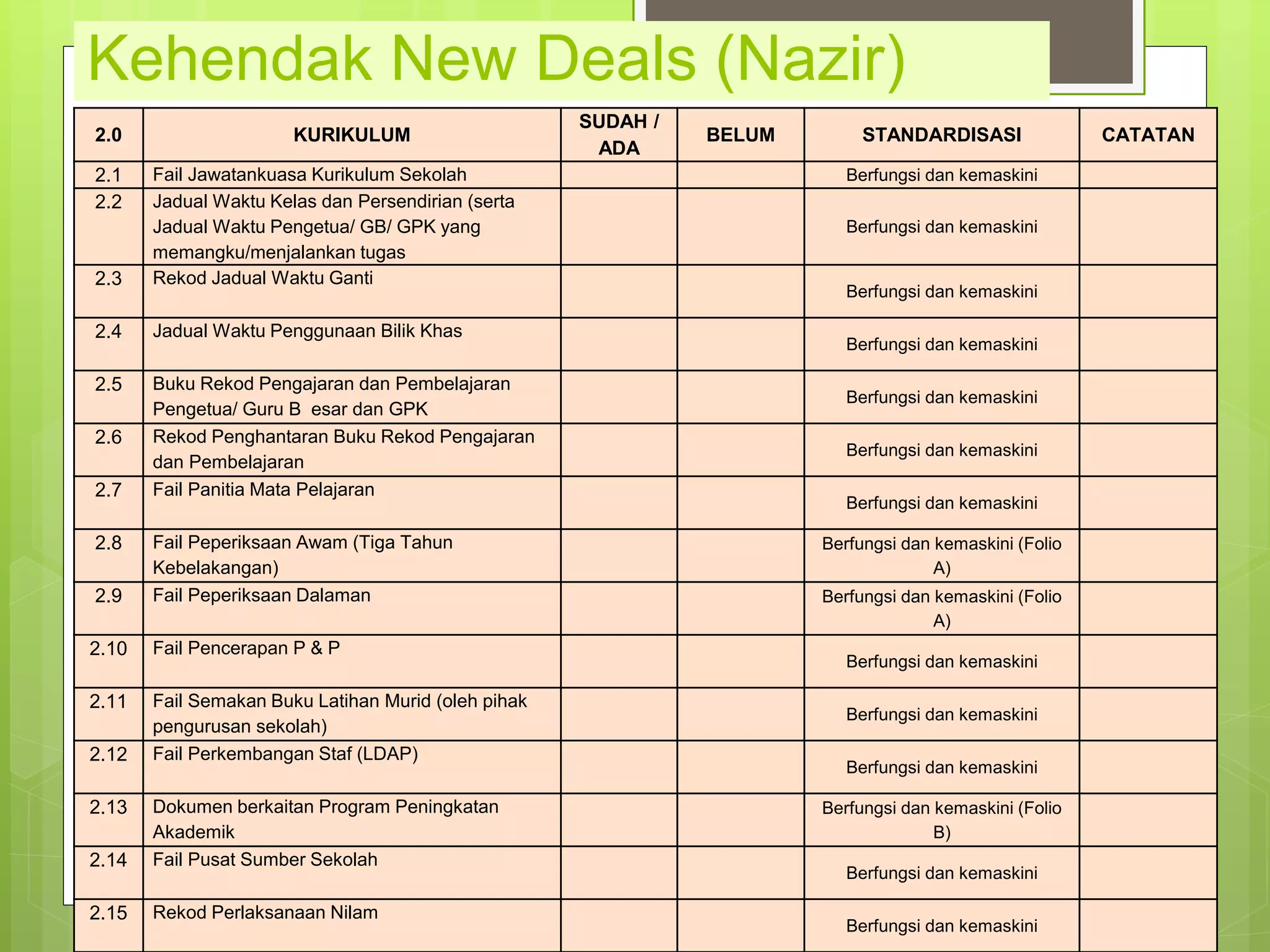 Kehendak New Deals (Nazir)

| 2.0 | KURIKULUM | SUDAH / ADA | BELUM | STANDARDISASI | CATATAN |
|---|---|---|---|---|---|
| 2.1 | Fail Jawatankuasa Kurikulum Sekolah | | | Berfungsi dan kemaskini | |
| 2.2 | Jadual Waktu Kelas dan Persendirian (serta Jadual Waktu Pengetua/ GB/ GPK yang memangku/menjalankan tugas | | | Berfungsi dan kemaskini | |
| 2.3 | Rekod Jadual Waktu Ganti | | | Berfungsi dan kemaskini | |
| 2.4 | Jadual Waktu Penggunaan Bilik Khas | | | Berfungsi dan kemaskini | |
| 2.5 | Buku Rekod Pengajaran dan Pembelajaran Pengetua/ Guru B esar dan GPK | | | Berfungsi dan kemaskini | |
| 2.6 | Rekod Penghantaran Buku Rekod Pengajaran dan Pembelajaran | | | Berfungsi dan kemaskini | |
| 2.7 | Fail Panitia Mata Pelajaran | | | Berfungsi dan kemaskini | |
| 2.8 | Fail Peperiksaan Awam (Tiga Tahun Kebelakangan) | | | Berfungsi dan kemaskini (Folio A) | |
| 2.9 | Fail Peperiksaan Dalaman | | | Berfungsi dan kemaskini (Folio A) | |
| 2.10 | Fail Pencerapan P & P | | | Berfungsi dan kemaskini | |
| 2.11 | Fail Semakan Buku Latihan Murid (oleh pihak pengurusan sekolah) | | | Berfungsi dan kemaskini | |
| 2.12 | Fail Perkembangan Staf (LDAP) | | | Berfungsi dan kemaskini | |
| 2.13 | Dokumen berkaitan Program Peningkatan Akademik | | | Berfungsi dan kemaskini (Folio B) | |
| 2.14 | Fail Pusat Sumber Sekolah | | | Berfungsi dan kemaskini | |
| 2.15 | Rekod Perlaksanaan Nilam | | | Berfungsi dan kemaskini | |